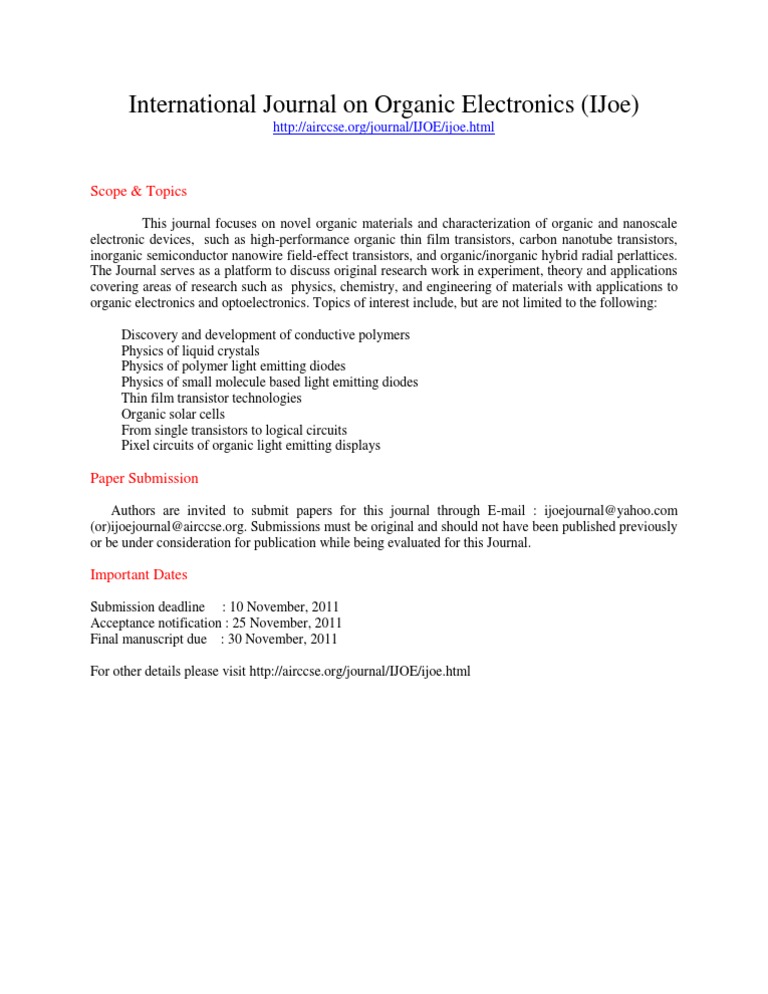 International Journal on Organic Electronics (IJoe)
http://airccse.org/journal/IJOE/ijoe.html

Scope & Topics

This journal focuses on novel organic materials and characterization of organic and nanoscale electronic devices, such as high-performance organic thin film transistors, carbon nanotube transistors, inorganic semiconductor nanowire field-effect transistors, and organic/inorganic hybrid radial perlattices. The Journal serves as a platform to discuss original research work in experiment, theory and applications covering areas of research such as physics, chemistry, and engineering of materials with applications to organic electronics and optoelectronics. Topics of interest include, but are not limited to the following:

Discovery and development of conductive polymers
Physics of liquid crystals
Physics of polymer light emitting diodes
Physics of small molecule based light emitting diodes
Thin film transistor technologies
Organic solar cells
From single transistors to logical circuits
Pixel circuits of organic light emitting displays

Paper Submission

Authors are invited to submit papers for this journal through E-mail : ijoejournal@yahoo.com (or)ijoejournal@airccse.org. Submissions must be original and should not have been published previously or be under consideration for publication while being evaluated for this Journal.

Important Dates

Submission deadline : 10 November, 2011
Acceptance notification : 25 November, 2011
Final manuscript due : 30 November, 2011

For other details please visit http://airccse.org/journal/IJOE/ijoe.html